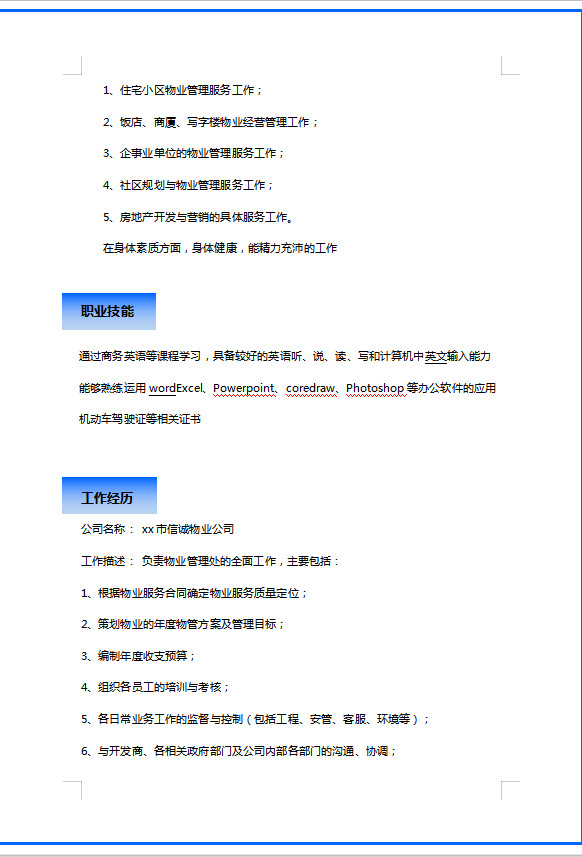 1、住宅小区物业管理服务工作；

2、饭店、商厦、写字楼物业经营管理工作；

3、企事业单位的物业管理服务工作；

4、社区规划与物业管理服务工作；

5、房地产开发与营销的具体服务工作。

在身体素质方面，身体健康，能精力充沛的工作

职业技能

通过商务英语等课程学习，具备较好的英语听、说、读、写和计算机中英文输入能力

能够熟练运用 wordExcel、Powerpoint、coredraw、Photoshop 等办公软件的应用

机动车驾驶证等相关证书

工作经历

公司名称： xx 市信诚物业公司

工作描述： 负责物业管理处的全面工作，主要包括：

1、根据物业服务合同确定物业服务质量定位；

2、策划物业的年度物管方案及管理目标；

3、编制年度收支预算；

4、组织各员工的培训与考核；

5、各日常业务工作的监督与控制（包括工程、安管、客服、环境等）；

6、与开发商、各相关政府部门及公司内部各部门的沟通、协调；